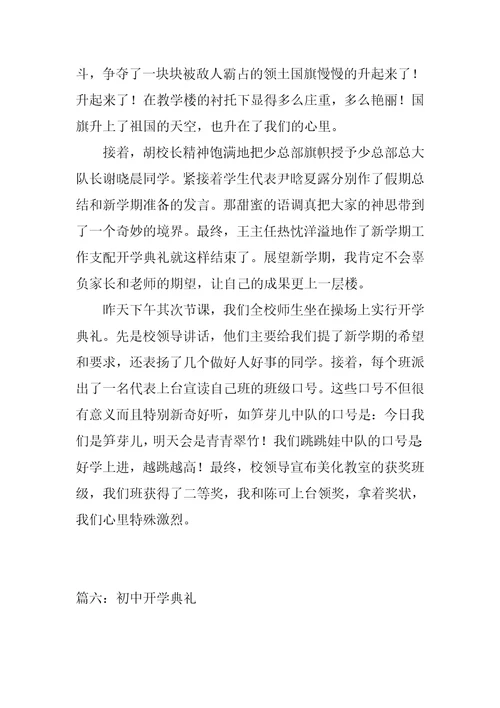 斗，争夺了一块块被敌人霸占的领土国旗慢慢的升起来了！升起来了！在教学楼的衬托下显得多么庄重，多么艳丽！国旗升上了祖国的天空，也升在了我们的心里。

接着，胡校长精神饱满地把少总部旗帜授予少总部总大队长谢晓晨同学。紧接着学生代表尹晗夏露分别作了假期总结和新学期准备的发言。那甜蜜的语调真把大家的神思带到了一个奇妙的境界。最终，王主任热忱洋溢地作了新学期工作支配开学典礼就这样结束了。展望新学期，我肯定不会辜负家长和老师的期望，让自己的成果更上一层楼。

昨天下午其次节课，我们全校师生坐在操场上实行开学典礼。先是校领导讲话，他们主要给我们提了新学期的希望和要求，还表扬了几个做好人好事的同学。接着，每个班派出了一名代表上台宣读自己班的班级口号。这些口号不但很有意义而且特别新奇好听，如笋芽儿中队的口号是：今日我们是笋芽儿，明天会是青青翠竹！我们跳跳娃中队的口号是好学上进，越跳越高！最终，校领导宣布美化教室的获奖班级，我们班获得了二等奖，我和陈可上台领奖，拿着奖状，我们心里特殊激烈。

篇六：初中开学典礼